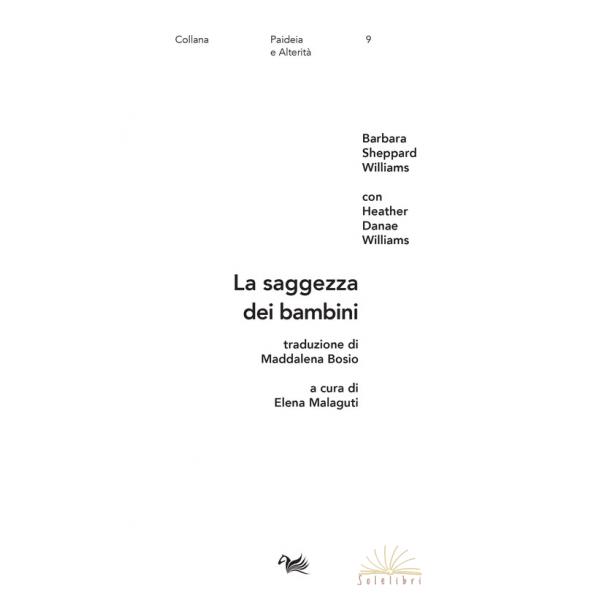 Collana Paideia e Alterità 9

Barbara
Sheppard
Williams

con
Heather
Danae
Williams

La saggezza
dei bambini

traduzione di
Maddalena Bosio

a cura di
Elena Malaguti

Solelibri